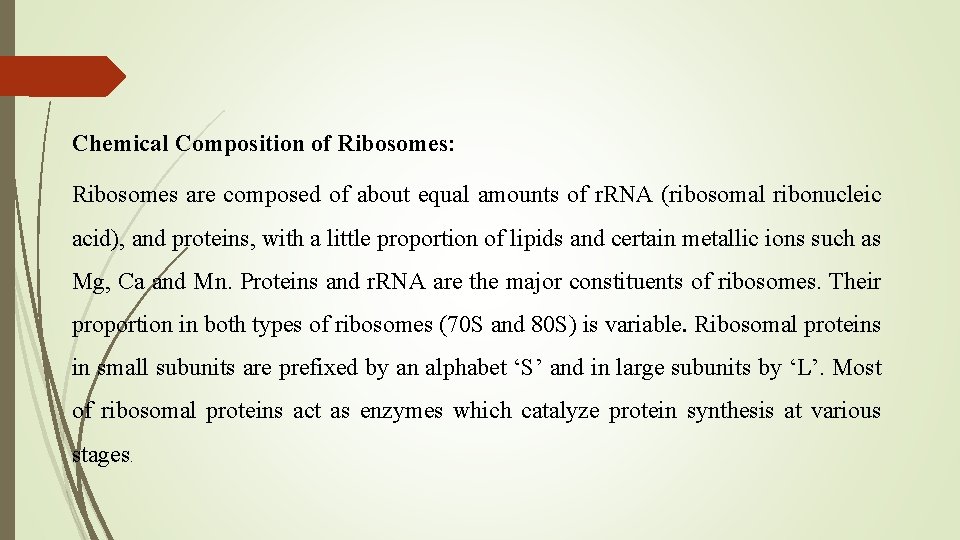 Chemical Composition of Ribosomes:

Ribosomes are composed of about equal amounts of rRNA (ribosomal ribonucleic acid), and proteins, with a little proportion of lipids and certain metallic ions such as Mg, Ca and Mn. Proteins and rRNA are the major constituents of ribosomes. Their proportion in both types of ribosomes (70S and 80S) is variable. Ribosomal proteins in small subunits are prefixed by an alphabet ‘S’ and in large subunits by ‘L’. Most of ribosomal proteins act as enzymes which catalyze protein synthesis at various stages.